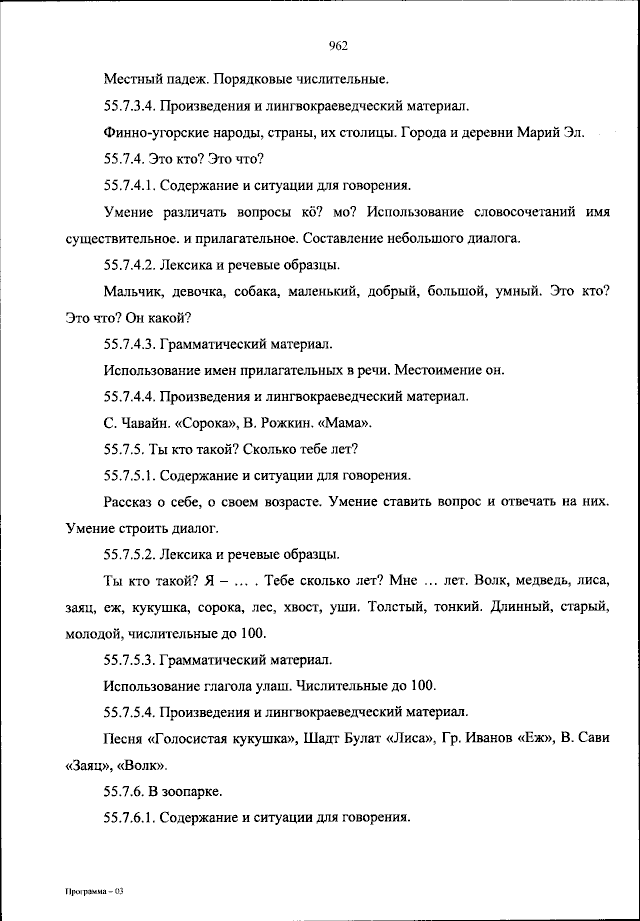 962

Местный падеж. Порядковые числительные.

55.7.3.4. Произведения и лингвокраеведческий материал.

Финно-угорские народы, страны, их столицы. Города и деревни Марий Эл.

55.7.4. Это кто? Это что?

55.7.4.1. Содержание и ситуации для говорения.

Умение различать вопросы кӧ? мо? Использование словосочетаний имя существительное. и прилагательное. Составление небольшого диалога.

55.7.4.2. Лексика и речевые образцы.

Мальчик, девочка, собака, маленький, добрый, большой, умный. Это кто? Это что? Он какой?

55.7.4.3. Грамматический материал.

Использование имен прилагательных в речи. Местоимение он.

55.7.4.4. Произведения и лингвокраеведческий материал.

С. Чавайн. «Сорока», В. Рожкин. «Мама».

55.7.5. Ты кто такой? Сколько тебе лет?

55.7.5.1. Содержание и ситуации для говорения.

Рассказ о себе, о своем возрасте. Умение ставить вопрос и отвечать на них. Умение строить диалог.

55.7.5.2. Лексика и речевые образцы.

Ты кто такой? Я – ... . Тебе сколько лет? Мне ... лет. Волк, медведь, лиса, заяц, еж, кукушка, сорока, лес, хвост, уши. Толстый, тонкий. Длинный, старый, молодой, числительные до 100.

55.7.5.3. Грамматический материал.

Использование глагола улаш. Числительные до 100.

55.7.5.4. Произведения и лингвокраеведческий материал.

Песня «Голосистая кукушка», Шадт Булат «Лиса», Гр. Иванов «Еж», В. Сави «Заяц», «Волк».

55.7.6. В зоопарке.

55.7.6.1. Содержание и ситуации для говорения.

Программа – 03